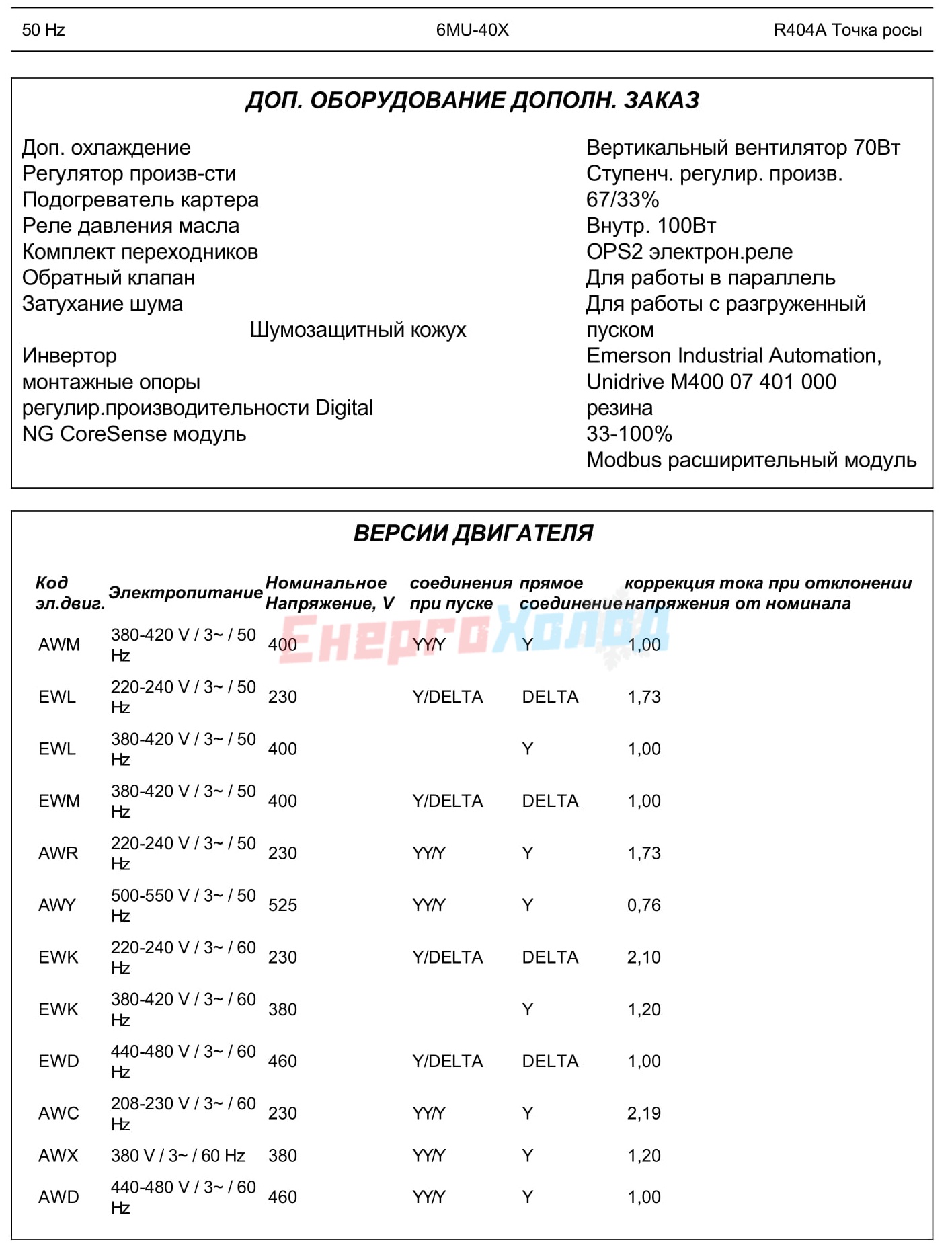 50 Hz 6MU-40X R404A Точка росы

ДОП. ОБОРУДОВАНИЕ ДОПОЛН. ЗАКАЗ

Доп. охлаждение
Регулятор произв-сти
Подогреватель картера
Реле давления масла
Комплект переходников
Обратный клапан
Затухание шума
Шумозащитный кожух
Инвертор
монтажные опоры
регулир.производительности Digital
NG CoreSense модуль

Вертикальный вентилятор 70Вт
Ступенч. регулир. произв.
67/33%
Внутр. 100Вт
OPS2 электрон.реле
Для работы в параллель
Для работы с разгруженный пуском
Emerson Industrial Automation, Unidrive M400 07 401 000
резина
33-100%
Modbus расширительный модуль

ВЕРСИИ ДВИГАТЕЛЯ

| Код эл.двиг. | Электропитание | Номинальное Напряжение, V | соединения при пуске | прямое соединение | коррекция тока при отклонении напряжения от номинала |
|---|---|---|---|---|---|
| AWM | 380-420 V / 3~ / 50 Hz | 400 | YY/Y | Y | 1,00 |
| EWL | 220-240 V / 3~ / 50 Hz | 230 | Y/DELTA | DELTA | 1,73 |
| EWL | 380-420 V / 3~ / 50 Hz | 400 | | Y | 1,00 |
| EWM | 380-420 V / 3~ / 50 Hz | 400 | Y/DELTA | DELTA | 1,00 |
| AWR | 220-240 V / 3~ / 50 Hz | 230 | YY/Y | Y | 1,73 |
| AWY | 500-550 V / 3~ / 50 Hz | 525 | YY/Y | Y | 0,76 |
| EWK | 220-240 V / 3~ / 60 Hz | 230 | Y/DELTA | DELTA | 2,10 |
| EWK | 380-420 V / 3~ / 60 Hz | 380 | | Y | 1,20 |
| EWD | 440-480 V / 3~ / 60 Hz | 460 | Y/DELTA | DELTA | 1,00 |
| AWC | 208-230 V / 3~ / 60 Hz | 230 | YY/Y | Y | 2,19 |
| AWX | 380 V / 3~ / 60 Hz | 380 | YY/Y | Y | 1,20 |
| AWD | 440-480 V / 3~ / 60 Hz | 460 | YY/Y | Y | 1,00 |

ЕнергоХолод